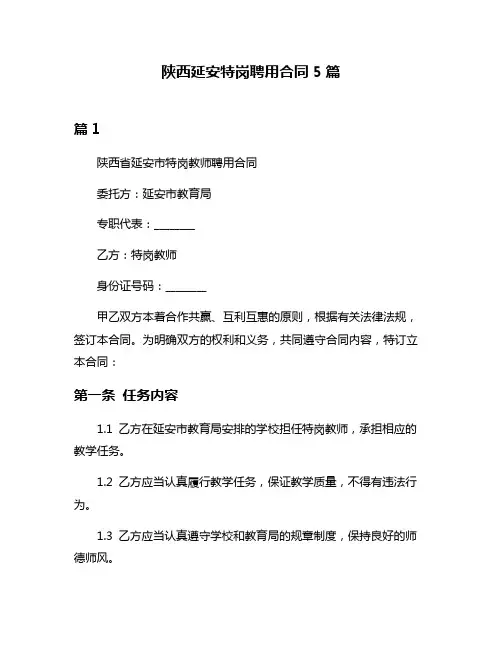 陕西延安特岗聘用合同 5 篇

篇 1

陕西省延安市特岗教师聘用合同

委托方：延安市教育局

专职代表：________

乙方：特岗教师

身份证号码：________

甲乙双方本着合作共赢、互利互惠的原则，根据有关法律法规，签订本合同。为明确双方的权利和义务，共同遵守合同内容，特订立本合同：

第一条 任务内容

1.1 乙方在延安市教育局安排的学校担任特岗教师，承担相应的教学任务。

1.2 乙方应当认真履行教学任务，保证教学质量，不得有违法行为。

1.3 乙方应当认真遵守学校和教育局的规章制度，保持良好的师德师风。